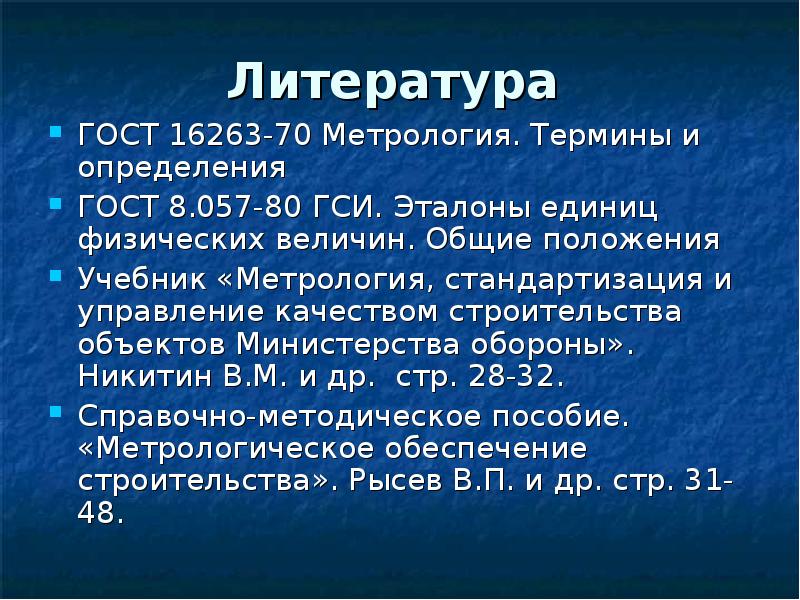 Литература

ГОСТ 16263-70 Метрология. Термины и определения

ГОСТ 8.057-80 ГСИ. Эталоны единиц физических величин. Общие положения

Учебник «Метрология, стандартизация и управление качеством строительства объектов Министерства обороны». Никитин В.М. и др. стр. 28-32.

Справочно-методическое пособие. «Метрологическое обеспечение строительства». Рысев В.П. и др. стр. 31-48.